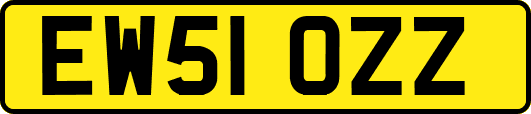 EW51 OZZ